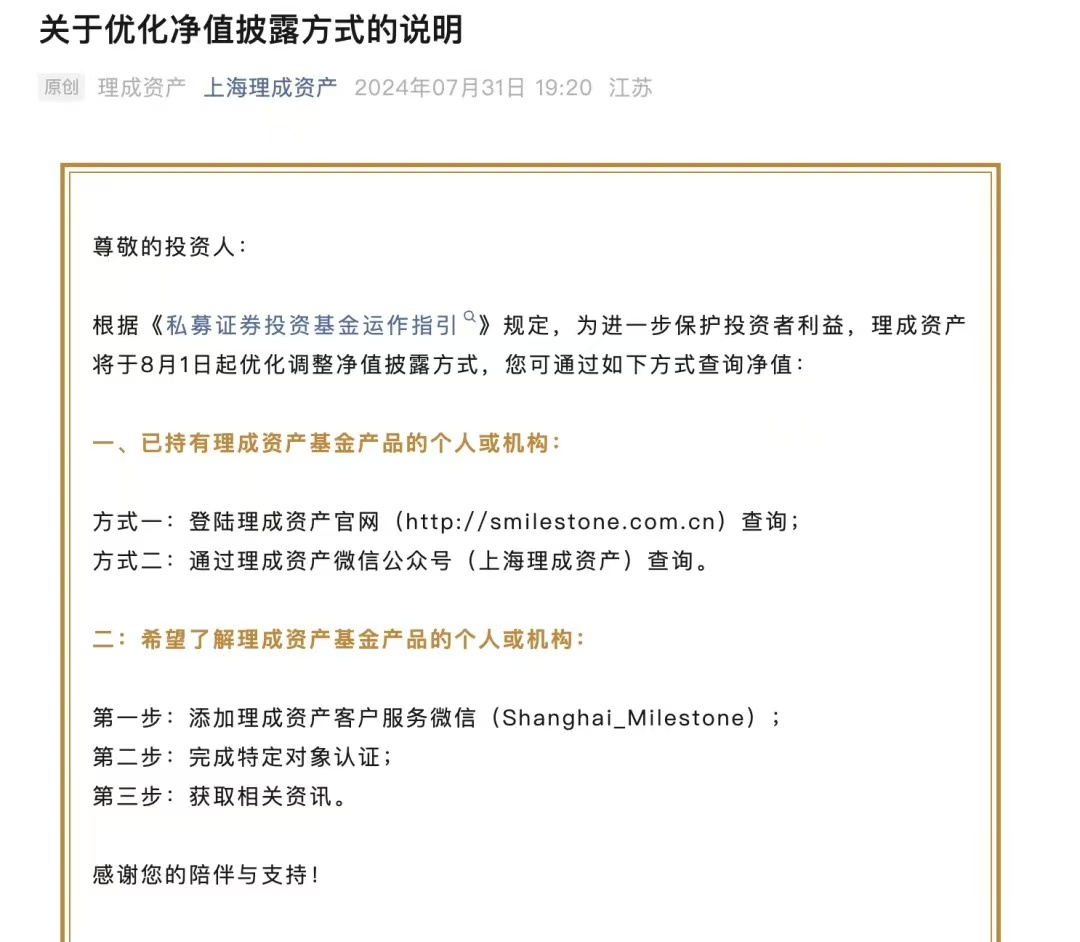 关于优化净值披露方式的说明

原创 理成资产 上海理成资产 2024年07月31日 19:20 江苏

尊敬的投资人：

根据《私募证券投资基金运作指引》规定，为进一步保护投资者利益，理成资产将于8月1日起优化调整净值披露方式，您可通过如下方式查询净值：

一、已持有理成资产基金产品的个人或机构：

方式一：登陆理成资产官网（http://smilestone.com.cn）查询；
方式二：通过理成资产微信公众号（上海理成资产）查询。

二：希望了解理成资产基金产品的个人或机构：

第一步：添加理成资产客户服务微信（Shanghai_Milestone）；
第二步：完成特定对象认证；
第三步：获取相关资讯。

感谢您的陪伴与支持！